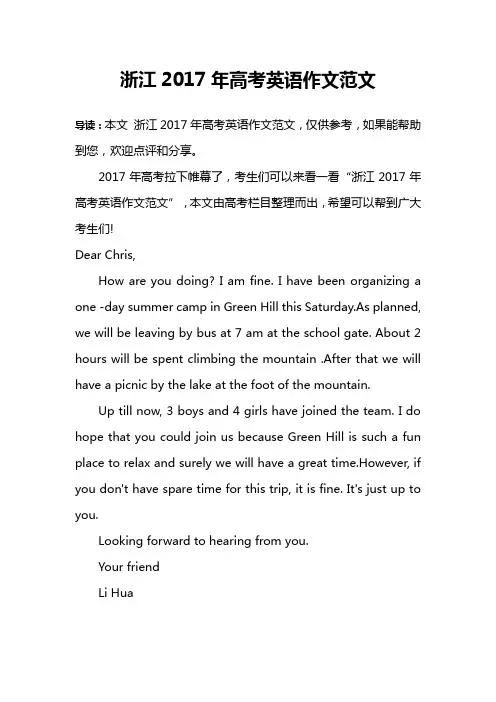 浙江 2017 年高考英语作文范文

导读：本文 浙江 2017 年高考英语作文范文，仅供参考，如果能帮助到您，欢迎点评和分享。

2017 年高考拉下帷幕了，考生们可以来看一看“浙江 2017 年高考英语作文范文”，本文由高考栏目整理而出，希望可以帮到广大考生们!

Dear Chris,

How are you doing? I am fine. I have been organizing a one -day summer camp in Green Hill this Saturday.As planned, we will be leaving by bus at 7 am at the school gate. About 2 hours will be spent climbing the mountain .After that we will have a picnic by the lake at the foot of the mountain.

Up till now, 3 boys and 4 girls have joined the team. I do hope that you could join us because Green Hill is such a fun place to relax and surely we will have a great time.However, if you don't have spare time for this trip, it is fine. It's just up to you.

Looking forward to hearing from you.

Your friend

Li Hua